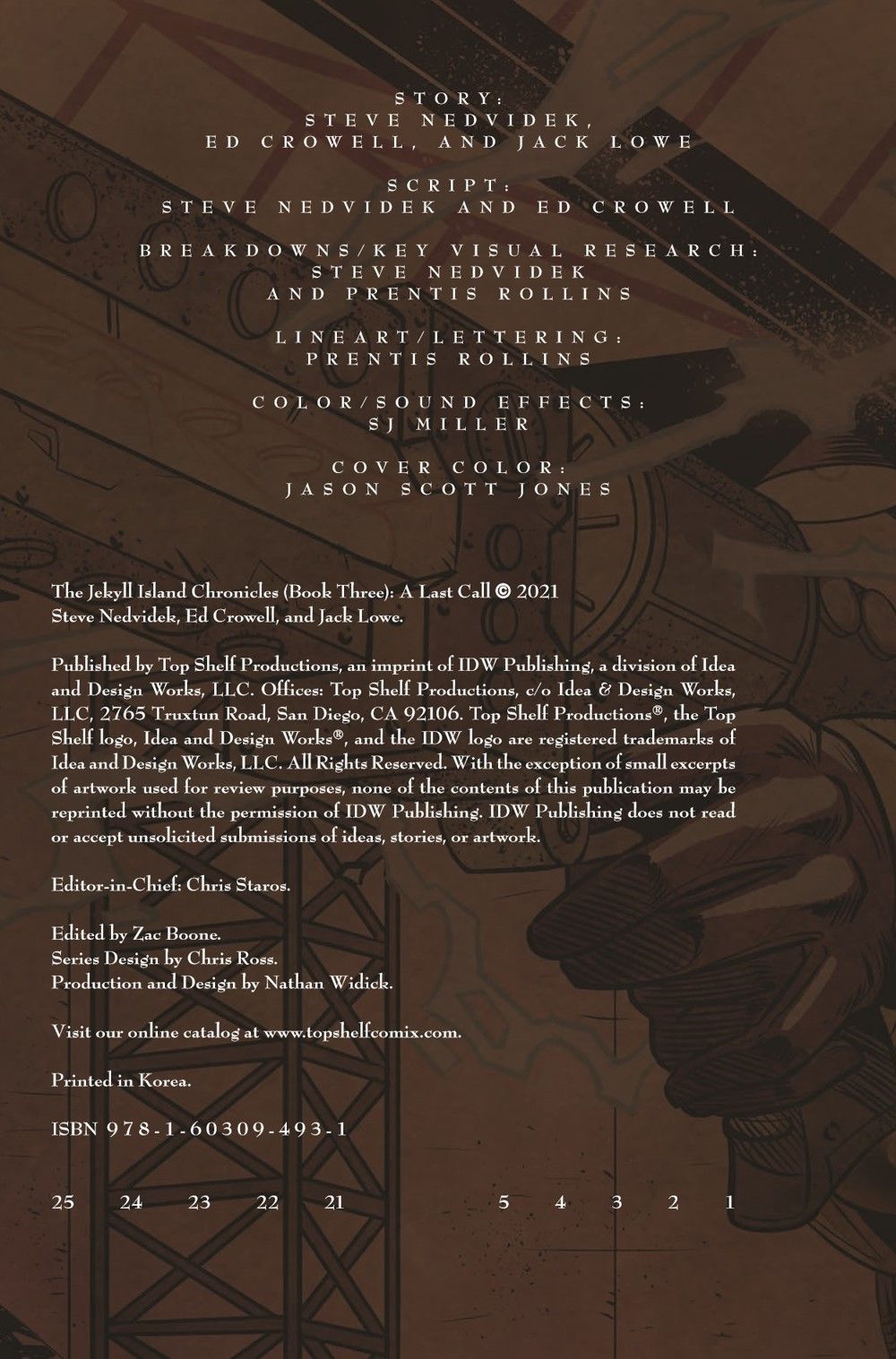 STORY:
STEVE NEDVIDEK,
ED CROWELL, AND JACK LOWE

SCRIPT:
STEVE NEDVIDEK AND ED CROWELL

BREAKDOWNS/KEY VISUAL RESEARCH:
STEVE NEDVIDEK
AND PRENTIS ROLLINS

LINEART/LETTERING:
PRENTIS ROLLINS

COLOR/SOUND EFFECTS:
SJ MILLER

COVER COLOR:
JASON SCOTT JONES

The Jekyll Island Chronicles (Book Three): A Last Call © 2021 Steve Nedvidek, Ed Crowell, and Jack Lowe.

Published by Top Shelf Productions, an imprint of IDW Publishing, a division of Idea and Design Works, LLC. Offices: Top Shelf Productions, c/o Idea & Design Works, LLC, 2765 Truxtun Road, San Diego, CA 92106. Top Shelf Productions®, the Top Shelf logo, Idea and Design Works®, and the IDW logo are registered trademarks of Idea and Design Works, LLC. All Rights Reserved. With the exception of small excerpts of artwork used for review purposes, none of the contents of this publication may be reprinted without the permission of IDW Publishing. IDW Publishing does not read or accept unsolicited submissions of ideas, stories, or artwork.

Editor-in-Chief: Chris Staros.

Edited by Zac Boone.
Series Design by Chris Ross.
Production and Design by Nathan Widick.

Visit our online catalog at www.topshelfcomix.com.

Printed in Korea.

ISBN 978-1-60309-493-1

25 24 23 22 21 5 4 3 2 1